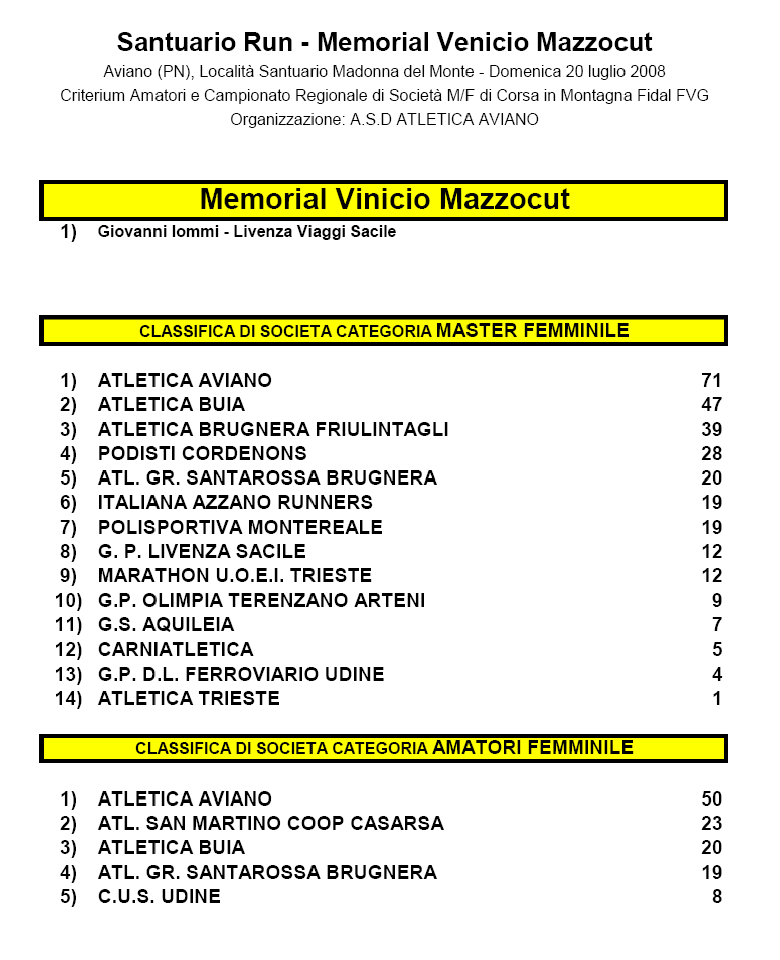 Santuario Run - Memorial Venicio Mazzocut

Aviano (PN), Località Santuario Madonna del Monte - Domenica 20 luglio 2008

Criterium Amatori e Campionato Regionale di Società M/F di Corsa in Montagna Fidal FVG

Organizzazione: A.S.D ATLETICA AVIANO

Memorial Vinicio Mazzocut

1) Giovanni Iommi - Livenza Viaggi Sacile

CLASSIFICA DI SOCIETA CATEGORIA MASTER FEMMINILE

| | | |
|---|---|---|
| 1) | ATLETICA AVIANO | 71 |
| 2) | ATLETICA BUIA | 47 |
| 3) | ATLETICA BRUGNERA FRIULINTAGLI | 39 |
| 4) | PODISTI CORDENONS | 28 |
| 5) | ATL. GR. SANTAROSSA BRUGNERA | 20 |
| 6) | ITALIANA AZZANO RUNNERS | 19 |
| 7) | POLISPORTIVA MONTEREALE | 19 |
| 8) | G. P. LIVENZA SACILE | 12 |
| 9) | MARATHON U.O.E.I. TRIESTE | 12 |
| 10) | G.P. OLIMPIA TERENZANO ARTENI | 9 |
| 11) | G.S. AQUILEIA | 7 |
| 12) | CARNIATLETICA | 5 |
| 13) | G.P. D.L. FERROVIARIO UDINE | 4 |
| 14) | ATLETICA TRIESTE | 1 |

CLASSIFICA DI SOCIETA CATEGORIA AMATORI FEMMINILE

| | | |
|---|---|---|
| 1) | ATLETICA AVIANO | 50 |
| 2) | ATL. SAN MARTINO COOP CASARSA | 23 |
| 3) | ATLETICA BUIA | 20 |
| 4) | ATL. GR. SANTAROSSA BRUGNERA | 19 |
| 5) | C.U.S. UDINE | 8 |